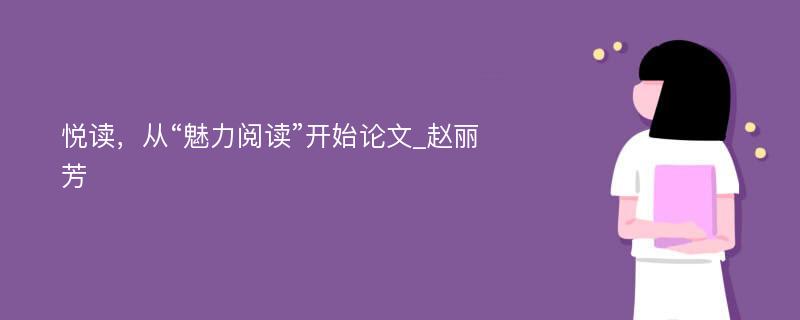 悦读，从“魅力阅读”开始论文_赵丽芳